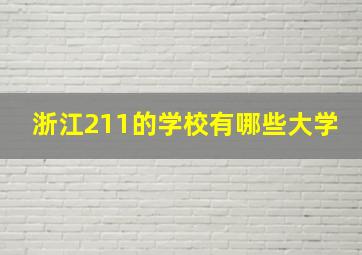 浙江211的学校有哪些大学